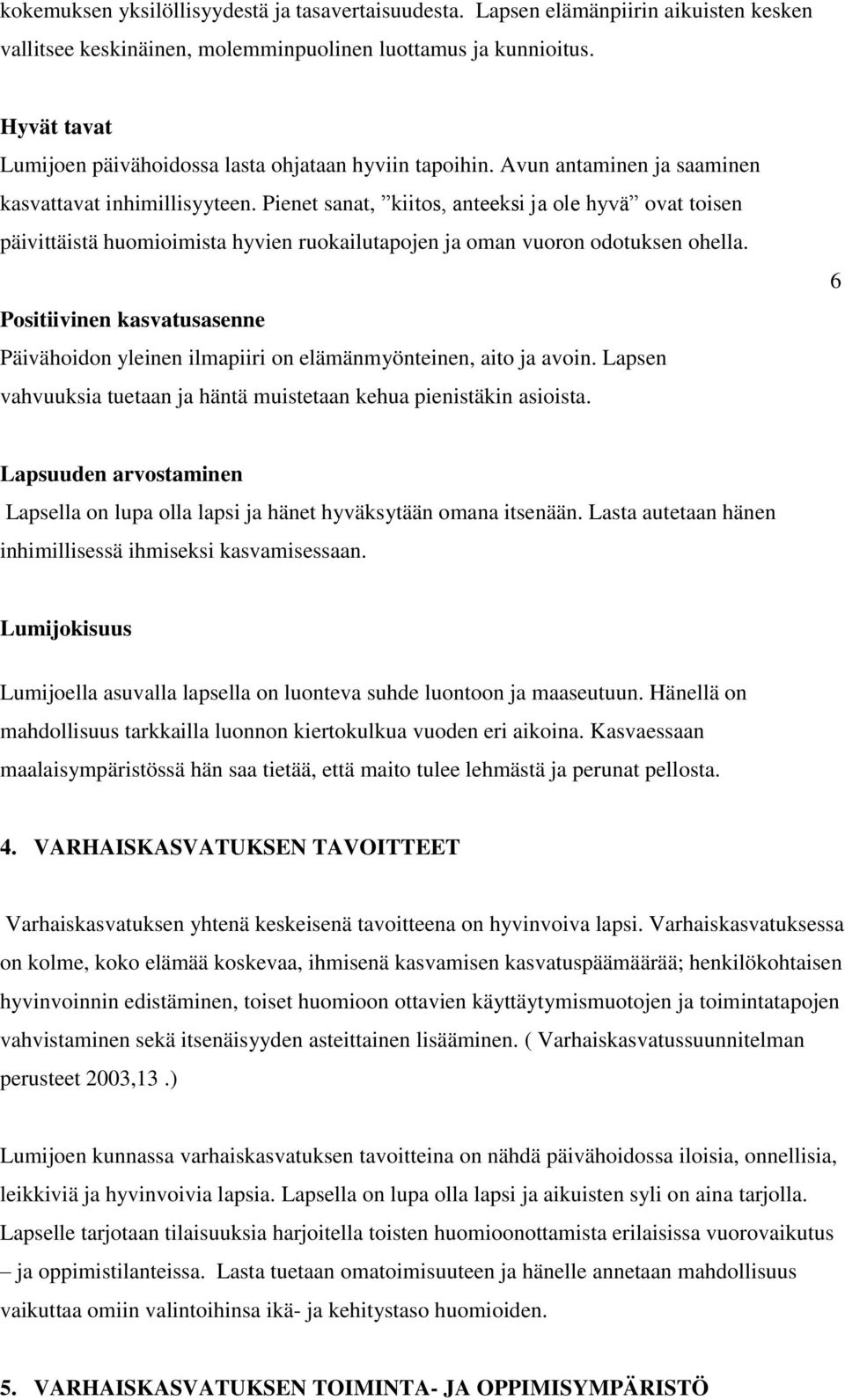 kokemuksen yksilöllisyydestä ja tasavertaisuudesta. Lapsen elämänpiirin aikuisten kesken vallitsee keskinäinen, molemminpuolinen luottamus ja kunnioitus.

Hyvät tavat
Lumijoen päivähoidossa lasta ohjataan hyviin tapoihin. Avun antaminen ja saaminen kasvattavat inhimillisyyteen. Pienet sanat, ”kiitos, anteeksi ja ole hyvä” ovat toisen päivittäistä huomioimista hyvien ruokailutapojen ja oman vuoron odotuksen ohella.

6

Positiivinen kasvatusasenne
Päivähoidon yleinen ilmapiiri on elämänmyönteinen, aito ja avoin. Lapsen vahvuuksia tuetaan ja häntä muistetaan kehua pienistäkin asioista.

Lapsuuden arvostaminen
Lapsella on lupa olla lapsi ja hänet hyväksytään omana itsenään. Lasta autetaan hänen inhimillisessä ihmiseksi kasvamisessaan.

Lumijokisuus

Lumijoella asuvalla lapsella on luonteva suhde luontoon ja maaseutuun. Hänellä on mahdollisuus tarkkailla luonnon kiertokulkua vuoden eri aikoina. Kasvaessaan maalaisympäristössä hän saa tietää, että maito tulee lehmästä ja perunat pellosta.

4. VARHAISKASVATUKSEN TAVOITTEET

Varhaiskasvatuksen yhtenä keskeisenä tavoitteena on hyvinvoiva lapsi. Varhaiskasvatuksessa on kolme, koko elämää koskevaa, ihmisenä kasvamisen kasvatuspäämäärää; henkilökohtaisen hyvinvoinnin edistäminen, toiset huomioon ottavien käyttäytymismuotojen ja toimintatapojen vahvistaminen sekä itsenäisyyden asteittainen lisääminen. ( Varhaiskasvatussuunnitelman perusteet 2003,13 .)

Lumijoen kunnassa varhaiskasvatuksen tavoitteina on nähdä päivähoidossa iloisia, onnellisia, leikkiviä ja hyvinvoivia lapsia. Lapsella on lupa olla lapsi ja aikuisten syli on aina tarjolla. Lapselle tarjotaan tilaisuuksia harjoitella toisten huomioonottamista erilaisissa vuorovaikutus – ja oppimistilanteissa. Lasta tuetaan omatoimisuuteen ja hänelle annetaan mahdollisuus vaikuttaa omiin valintoihinsa ikä- ja kehitystaso huomioiden.

5. VARHAISKASVATUKSEN TOIMINTA- JA OPPIMISYMPÄRISTÖ